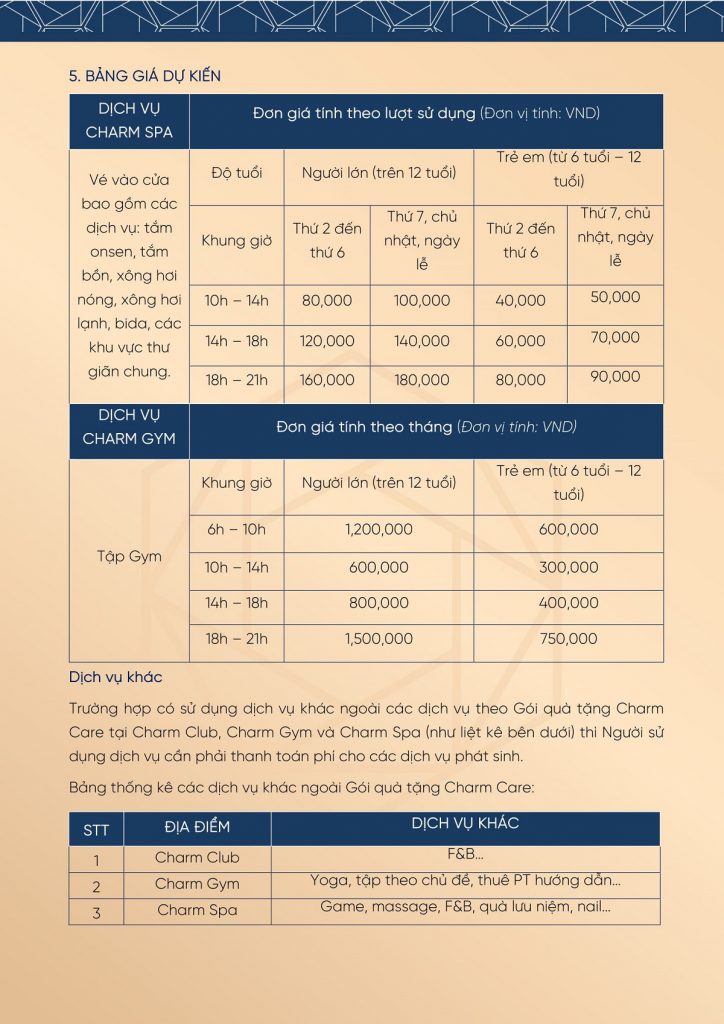 5. BẢNG GIÁ DỰ KIẾN

| DỊCH VỤ CHARM SPA | Đơn giá tính theo lượt sử dụng (Đơn vị tính: VND) | | | | |
|---|---|---|---|---|---|
| Vé vào cửa bao gồm các dịch vụ: tắm onsen, tắm bồn, xông hơi nóng, xông hơi lạnh, bida, các khu vực thư giãn chung. | Độ tuổi | Người lớn (trên 12 tuổi) | | Trẻ em (từ 6 tuổi – 12 tuổi) | |
| | Khung giờ | Thứ 2 đến thứ 6 | Thứ 7, chủ nhật, ngày lễ | Thứ 2 đến thứ 6 | Thứ 7, chủ nhật, ngày lễ |
| | 10h – 14h | 80,000 | 100,000 | 40,000 | 50,000 |
| | 14h – 18h | 120,000 | 140,000 | 60,000 | 70,000 |
| | 18h – 21h | 160,000 | 180,000 | 80,000 | 90,000 |

| DỊCH VỤ CHARM GYM | Đơn giá tính theo tháng (Đơn vị tính: VND) | | |
|---|---|---|---|
| Tập Gym | Khung giờ | Người lớn (trên 12 tuổi) | Trẻ em (từ 6 tuổi – 12 tuổi) |
| | 6h – 10h | 1,200,000 | 600,000 |
| | 10h – 14h | 600,000 | 300,000 |
| | 14h – 18h | 800,000 | 400,000 |
| | 18h – 21h | 1,500,000 | 750,000 |

Dịch vụ khác

Trường hợp có sử dụng dịch vụ khác ngoài các dịch vụ theo Gói quà tặng Charm Care tại Charm Club, Charm Gym và Charm Spa (như liệt kê bên dưới) thì Người sử dụng dịch vụ cần phải thanh toán phí cho các dịch vụ phát sinh.

Bảng thống kê các dịch vụ khác ngoài Gói quà tặng Charm Care:

| STT | ĐỊA ĐIỂM | DỊCH VỤ KHÁC |
|---|---|---|
| 1 | Charm Club | F&B... |
| 2 | Charm Gym | Yoga, tập theo chủ đề, thuê PT hướng dẫn... |
| 3 | Charm Spa | Game, massage, F&B, quà lưu niệm, nail... |